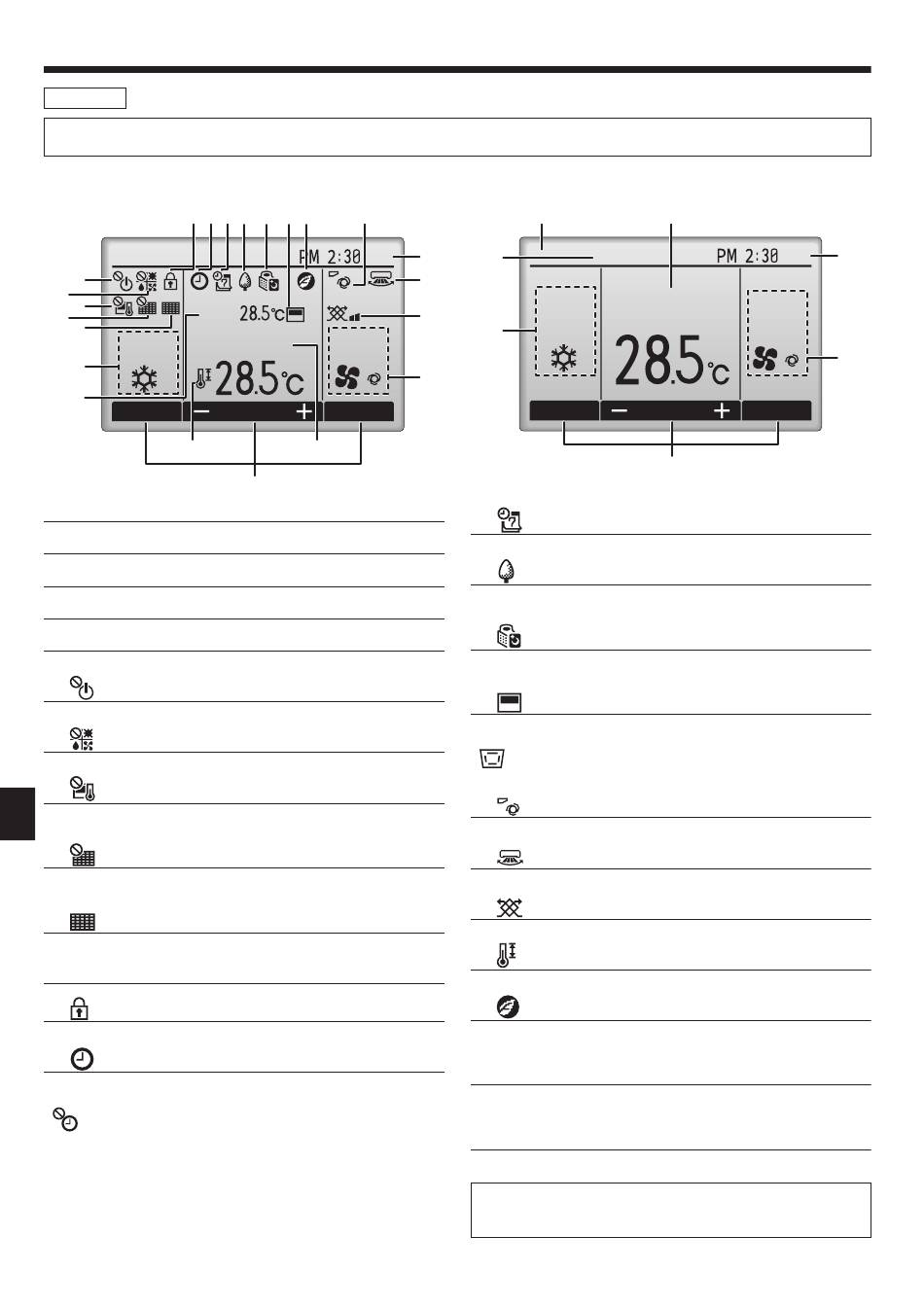 PM 2:30

28.5°C

28.5°C

PM 2:30

28.5°C